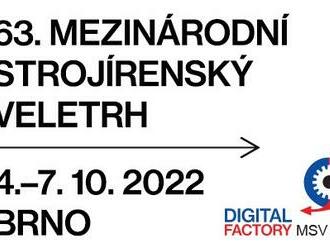 63. MEZINÁRODNÍ STROJÍRENSKÝ VELETRH

4.–7. 10. 2022
BRNO

DIGITAL FACTORY MSV